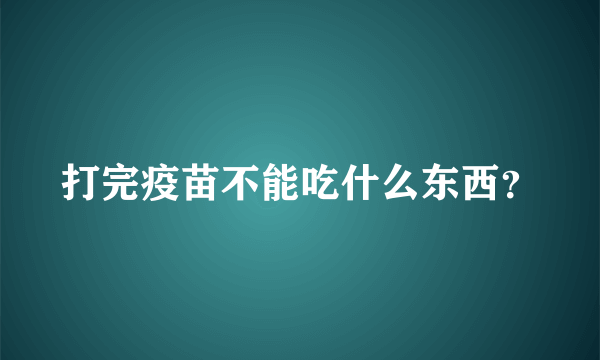 打完疫苗不能吃什么东西?